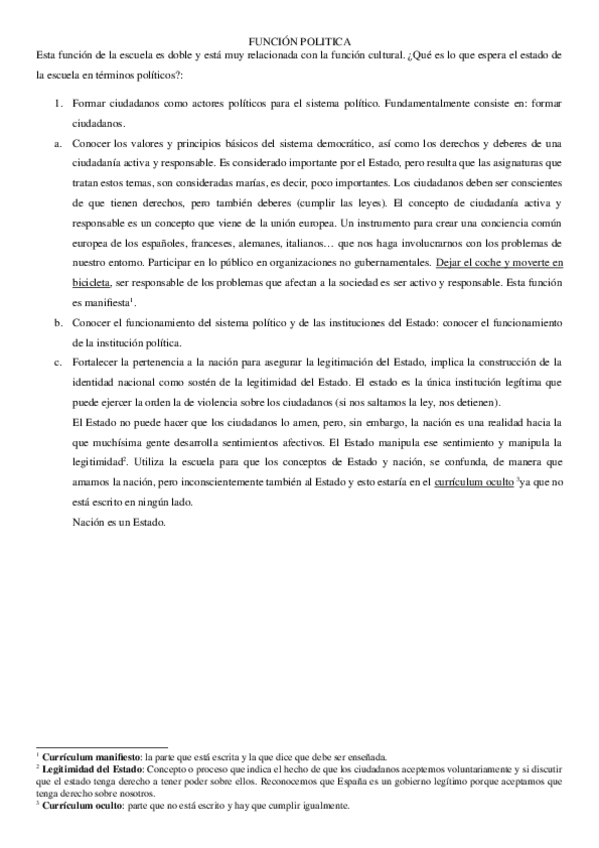 FUNCIÓN POLITICA

Esta función de la escuela es doble y está muy relacionada con la función cultural. ¿Qué es lo que espera el estado de la escuela en términos políticos?:

1. Formar ciudadanos como actores políticos para el sistema político. Fundamentalmente consiste en: formar ciudadanos.

a. Conocer los valores y principios básicos del sistema democrático, así como los derechos y deberes de una ciudadanía activa y responsable. Es considerado importante por el Estado, pero resulta que las asignaturas que tratan estos temas, son consideradas marías, es decir, poco importantes. Los ciudadanos deben ser conscientes de que tienen derechos, pero también deberes (cumplir las leyes). El concepto de ciudadanía activa y responsable es un concepto que viene de la unión europea. Un instrumento para crear una conciencia común europea de los españoles, franceses, alemanes, italianos… que nos haga involucrarnos con los problemas de nuestro entorno. Participar en lo público en organizaciones no gubernamentales. Dejar el coche y moverte en bicicleta, ser responsable de los problemas que afectan a la sociedad es ser activo y responsable. Esta función es manifiesta$^1$.

b. Conocer el funcionamiento del sistema político y de las instituciones del Estado: conocer el funcionamiento de la institución política.

c. Fortalecer la pertenencia a la nación para asegurar la legitimación del Estado, implica la construcción de la identidad nacional como sostén de la legitimidad del Estado. El estado es la única institución legítima que puede ejercer la orden la de violencia sobre los ciudadanos (si nos saltamos la ley, nos detienen).

El Estado no puede hacer que los ciudadanos lo amen, pero, sin embargo, la nación es una realidad hacia la que muchísima gente desarrolla sentimientos afectivos. El Estado manipula ese sentimiento y manipula la legitimidad$^2$. Utiliza la escuela para que los conceptos de Estado y nación, se confunda, de manera que amamos la nación, pero inconscientemente también al Estado y esto estaría en el currículum oculto $^3$ya que no está escrito en ningún lado.

Nación es un Estado.

$^1$ Currículum manifiesto: la parte que está escrita y la que dice que debe ser enseñada.
$^2$ Legitimidad del Estado: Concepto o proceso que indica el hecho de que los ciudadanos aceptemos voluntariamente y si discutir que el estado tenga derecho a tener poder sobre ellos. Reconocemos que España es un gobierno legítimo porque aceptamos que tenga derecho sobre nosotros.
$^3$ Currículum oculto: parte que no está escrito y hay que cumplir igualmente.